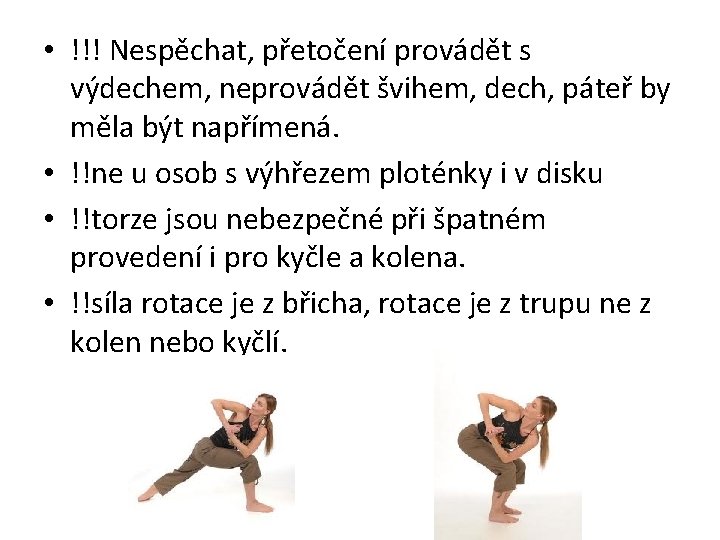 • !!! Nespěchat, přetočení provádět s výdechem, neprovádět švihem, dech, páteř by měla být napřímená.
• !!ne u osob s výhřezem ploténky i v disku
• !!torze jsou nebezpečné při špatném provedení i pro kyčle a kolena.
• !!síla rotace je z břicha, rotace je z trupu ne z kolen nebo kyčlí.